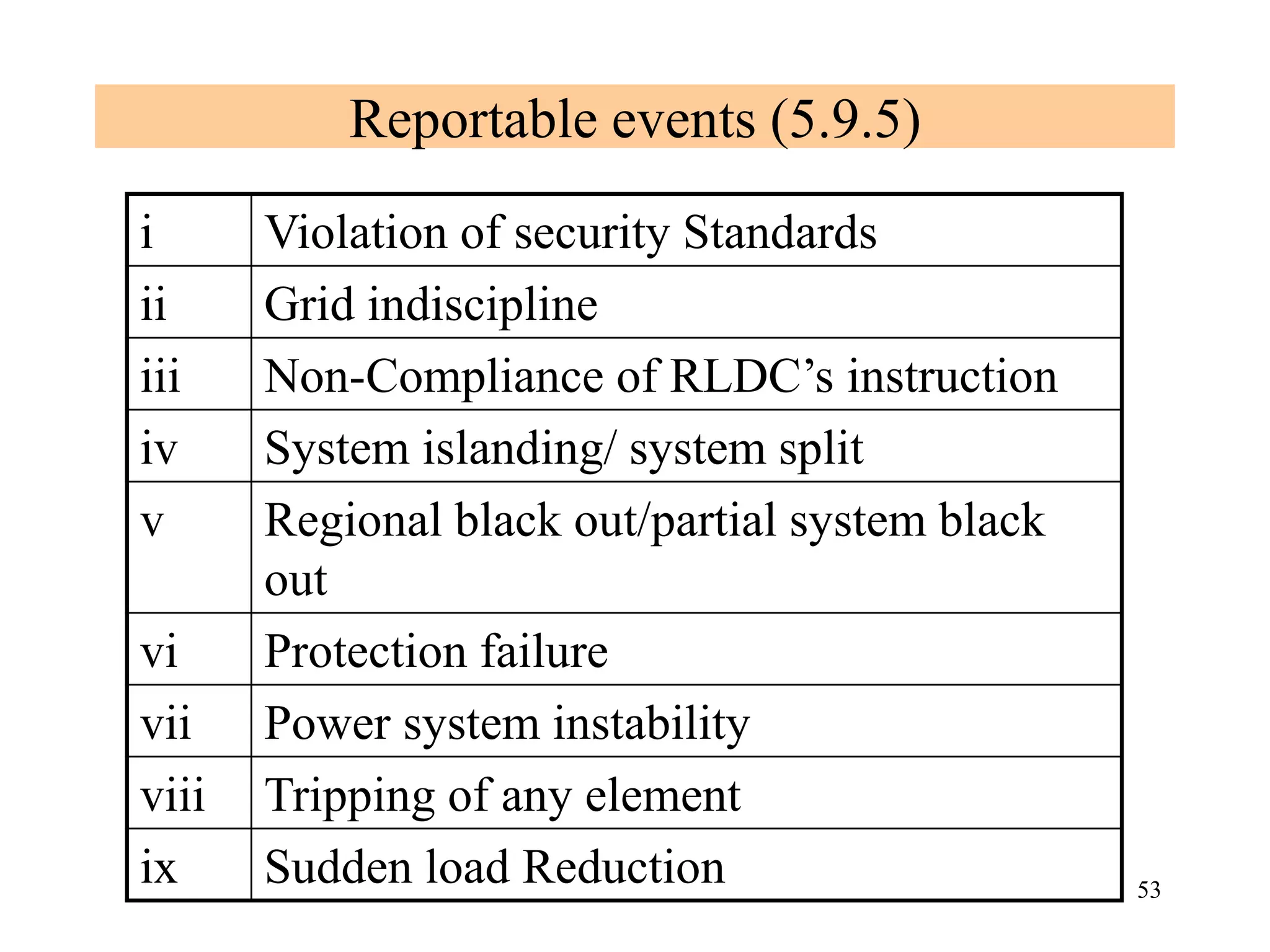 Reportable events (5.9.5)

| | |
|---|---|
| i | Violation of security Standards |
| ii | Grid indiscipline |
| iii | Non-Compliance of RLDC’s instruction |
| iv | System islanding/ system split |
| v | Regional black out/partial system black out |
| vi | Protection failure |
| vii | Power system instability |
| viii | Tripping of any element |
| ix | Sudden load Reduction |

53